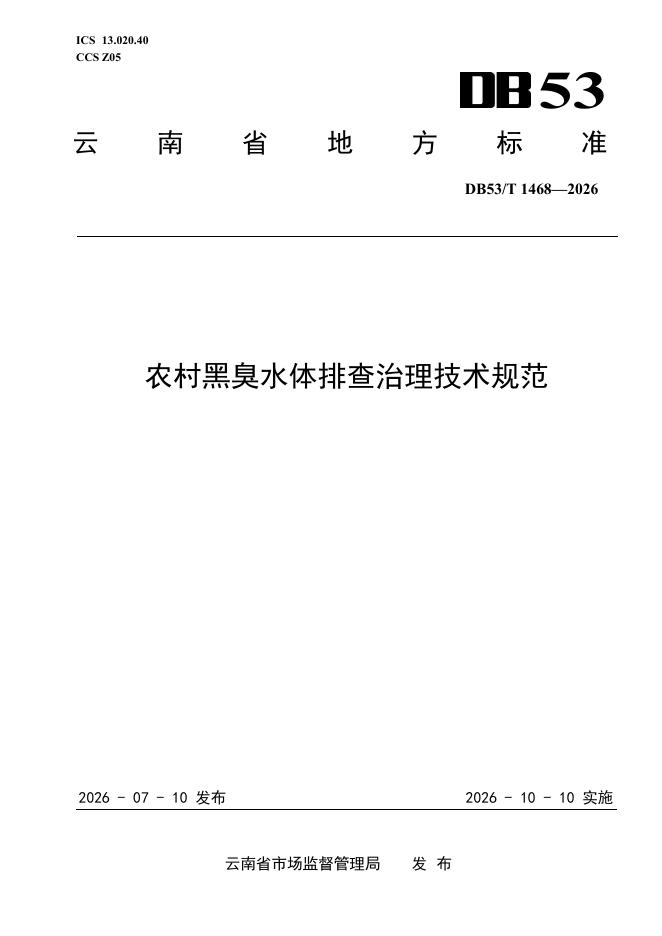 ICS 13.020.40
CCS Z05

DB53

云南省地方标准

DB53/T 1468—2026

农村黑臭水体排查治理技术规范

2026-07-10发布

2026-10-10实施

云南省市场监督管理局 发布